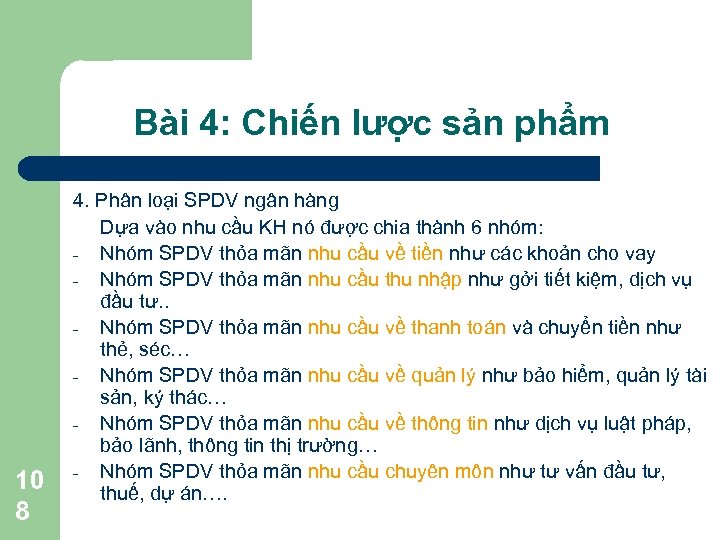 Bài 4: Chiến lược sản phẩm

4. Phân loại SPDV ngân hàng

Dựa vào nhu cầu KH nó được chia thành 6 nhóm:

- Nhóm SPDV thỏa mãn nhu cầu về tiền như các khoản cho vay
- Nhóm SPDV thỏa mãn nhu cầu thu nhập như gởi tiết kiệm, dịch vụ đầu tư..
- Nhóm SPDV thỏa mãn nhu cầu về thanh toán và chuyển tiền như thẻ, séc…
- Nhóm SPDV thỏa mãn nhu cầu về quản lý như bảo hiểm, quản lý tài sản, ký thác…
- Nhóm SPDV thỏa mãn nhu cầu về thông tin như dịch vụ luật pháp, bảo lãnh, thông tin thị trường…
- Nhóm SPDV thỏa mãn nhu cầu chuyên môn như tư vấn đầu tư, thuế, dự án….

108